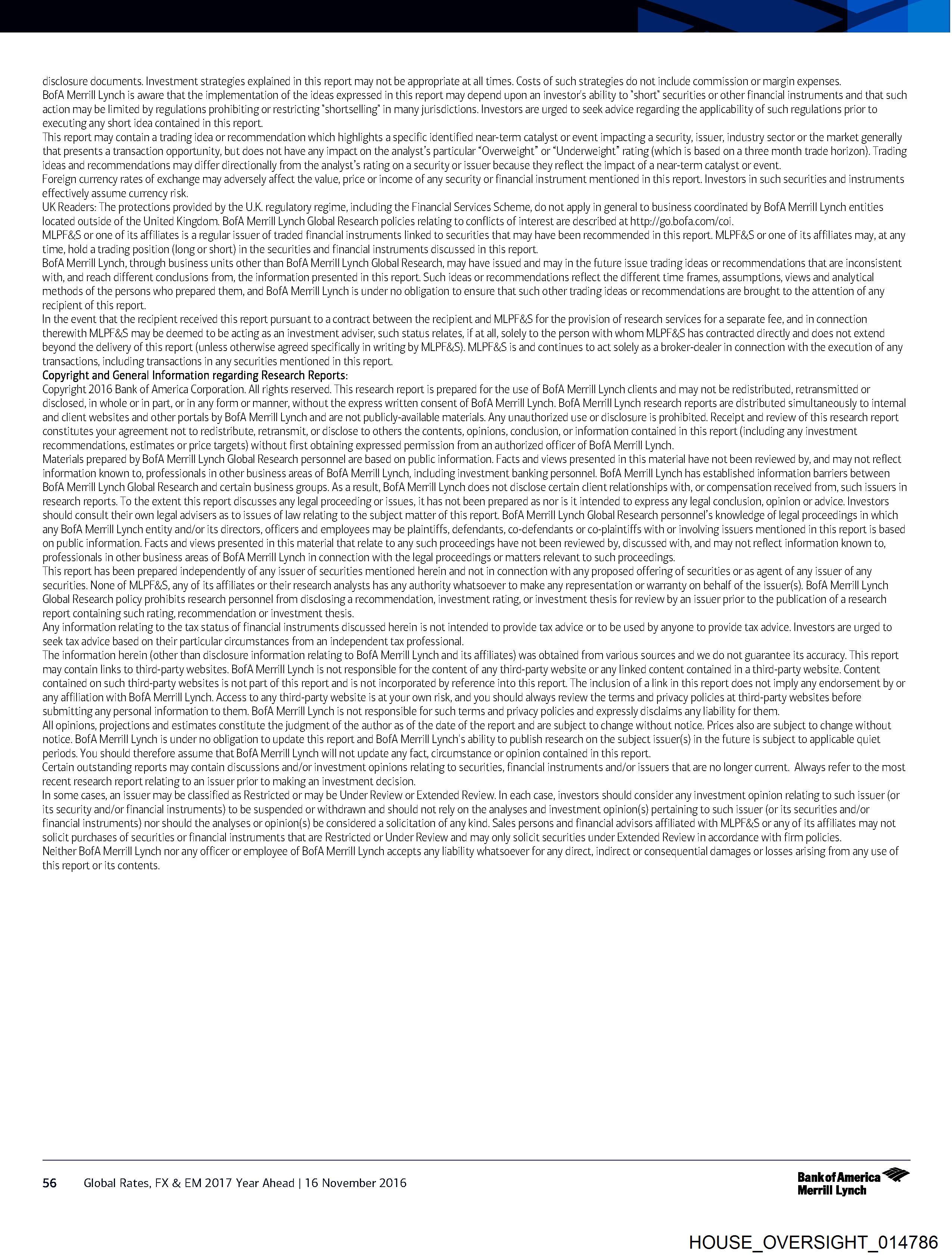 disclosure documents. Investment strategies explained in this report may not be appropriate at all times. Costs of such strategies do not include commission or margin expenses.
BofA Merrill Lynch is aware that the implementation of the ideas expressed in this report may depend upon an investor's ability to "short" securities or other financial instruments and that such action may be limited by regulations prohibiting or restricting "shortselling" in many jurisdictions. Investors are urged to seek advice regarding the applicability of such regulations prior to executing any short idea contained in this report.
This report may contain a trading idea or recommendation which highlights a specific identified near-term catalyst or event impacting a security, issuer, industry sector or the market generally that presents a transaction opportunity, but does not have any impact on the analyst's particular "Overweight" or "Underweight" rating (which is based on a three month trade horizon). Trading ideas and recommendations may differ directionally from the analyst's rating on a security or issuer because they reflect the impact of a near-term catalyst or event.
Foreign currency rates of exchange may adversely affect the value, price or income of any security or financial instrument mentioned in this report. Investors in such securities and instruments effectively assume currency risk.
UK Readers: The protections provided by the U.K. regulatory regime, including the Financial Services Scheme, do not apply in general to business coordinated by BofA Merrill Lynch entities located outside of the United Kingdom. BofA Merrill Lynch Global Research policies relating to conflicts of interest are described at http://go.bofa.com/coi.
MLPF&S or one of its affiliates is a regular issuer of traded financial instruments linked to securities that may have been recommended in this report. MLPF&S or one of its affiliates may, at any time, hold a trading position (long or short) in the securities and financial instruments discussed in this report.
BofA Merrill Lynch, through business units other than BofA Merrill Lynch Global Research, may have issued and may in the future issue trading ideas or recommendations that are inconsistent with, and reach different conclusions from, the information presented in this report. Such ideas or recommendations reflect the different time frames, assumptions, views and analytical methods of the persons who prepared them, and BofA Merrill Lynch is under no obligation to ensure that such other trading ideas or recommendations are brought to the attention of any recipient of this report.
In the event that the recipient received this report pursuant to a contract between the recipient and MLPF&S for the provision of research services for a separate fee, and in connection therewith MLPF&S may be deemed to be acting as an investment adviser, such status relates, if at all, solely to the person with whom MLPF&S has contracted directly and does not extend beyond the delivery of this report (unless otherwise agreed specifically in writing by MLPF&S). MLPF&S is and continues to act solely as a broker-dealer in connection with the execution of any transactions, including transactions in any securities mentioned in this report.
Copyright and General Information regarding Research Reports:
Copyright 2016 Bank of America Corporation. All rights reserved. This research report is prepared for the use of BofA Merrill Lynch clients and may not be redistributed, retransmitted or disclosed, in whole or in part, or in any form or manner, without the express written consent of BofA Merrill Lynch. BofA Merrill Lynch research reports are distributed simultaneously to internal and client websites and other portals by BofA Merrill Lynch and are not publicly-available materials. Any unauthorized use or disclosure is prohibited. Receipt and review of this research report constitutes your agreement not to redistribute, retransmit, or disclose to others the contents, opinions, conclusion, or information contained in this report (including any investment recommendations, estimates or price targets) without first obtaining expressed permission from an authorized officer of BofA Merrill Lynch.
Materials prepared by BofA Merrill Lynch Global Research personnel are based on public information. Facts and views presented in this material have not been reviewed by, and may not reflect information known to, professionals in other business areas of BofA Merrill Lynch, including investment banking personnel. BofA Merrill Lynch has established information barriers between BofA Merrill Lynch Global Research and certain business groups. As a result, BofA Merrill Lynch does not disclose certain client relationships with, or compensation received from, such issuers in research reports. To the extent this report discusses any legal proceeding or issues, it has not been prepared as nor is it intended to express any legal conclusion, opinion or advice. Investors should consult their own legal advisers as to issues of law relating to the subject matter of this report. BofA Merrill Lynch Global Research personnel's knowledge of legal proceedings in which any BofA Merrill Lynch entity and/or its directors, officers and employees may be plaintiffs, defendants, co-defendants or co-plaintiffs with or involving issuers mentioned in this report is based on public information. Facts and views presented in this material that relate to any such proceedings have not been reviewed by, discussed with, and may not reflect information known to, professionals in other business areas of BofA Merrill Lynch in connection with the legal proceedings or matters relevant to such proceedings.
This report has been prepared independently of any issuer of securities mentioned herein and not in connection with any proposed offering of securities or as agent of any issuer of any securities. None of MLPF&S, any of its affiliates or their research analysts has any authority whatsoever to make any representation or warranty on behalf of the issuer(s). BofA Merrill Lynch Global Research policy prohibits research personnel from disclosing a recommendation, investment rating, or investment thesis for review by an issuer prior to the publication of a research report containing such rating, recommendation or investment thesis.
Any information relating to the tax status of financial instruments discussed herein is not intended to provide tax advice or to be used by anyone to provide tax advice. Investors are urged to seek tax advice based on their particular circumstances from an independent tax professional.
The information herein (other than disclosure information relating to BofA Merrill Lynch and its affiliates) was obtained from various sources and we do not guarantee its accuracy. This report may contain links to third-party websites. BofA Merrill Lynch is not responsible for the content of any third-party website or any linked content contained in a third-party website. Content contained on such third-party websites is not part of this report and is not incorporated by reference into this report. The inclusion of a link in this report does not imply any endorsement by or any affiliation with BofA Merrill Lynch. Access to any third-party website is at your own risk, and you should always review the terms and privacy policies at third-party websites before submitting any personal information to them. BofA Merrill Lynch is not responsible for such terms and privacy policies and expressly disclaims any liability for them.
All opinions, projections and estimates constitute the judgment of the author as of the date of the report and are subject to change without notice. Prices also are subject to change without notice. BofA Merrill Lynch is under no obligation to update this report and BofA Merrill Lynch's ability to publish research on the subject issuer(s) in the future is subject to applicable quiet periods. You should therefore assume that BofA Merrill Lynch will not update any fact, circumstance or opinion contained in this report.
Certain outstanding reports may contain discussions and/or investment opinions relating to securities, financial instruments and/or issuers that are no longer current. Always refer to the most recent research report relating to an issuer prior to making an investment decision.
In some cases, an issuer may be classified as Restricted or may be Under Review or Extended Review. In each case, investors should consider any investment opinion relating to such issuer (or its security and/or financial instruments) to be suspended or withdrawn and should not rely on the analyses and investment opinion(s) pertaining to such issuer (or its securities and/or financial instruments) nor should the analyses or opinion(s) be considered a solicitation of any kind. Sales persons and financial advisors affiliated with MLPF&S or any of its affiliates may not solicit purchases of securities or financial instruments that are Restricted or Under Review and may only solicit securities under Extended Review in accordance with firm policies.
Neither BofA Merrill Lynch nor any officer or employee of BofA Merrill Lynch accepts any liability whatsoever for any direct, indirect or consequential damages or losses arising from any use of this report or its contents.

56 Global Rates, FX & EM 2017 Year Ahead | 16 November 2016

Bank of America Merrill Lynch

HOUSE_OVERSIGHT_014786